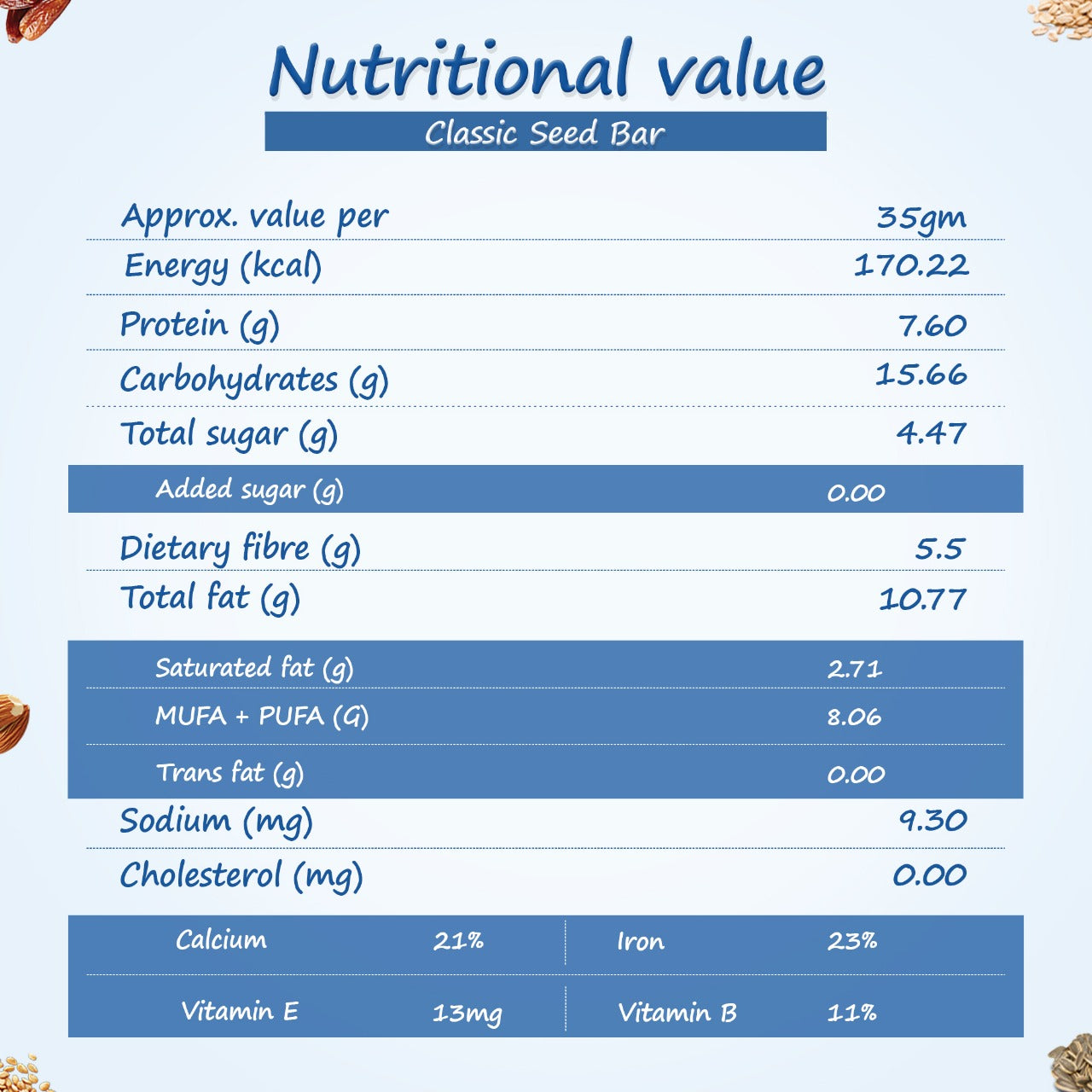 Nutritional value

Classic Seed Bar

| Approx. value per | 35gm |
|---|---|
| Energy (kcal) | 170.22 |
| Protein (g) | 7.60 |
| Carbohydrates (g) | 15.66 |
| Total sugar (g) | 4.47 |
| Added sugar (g) | 0.00 |
| Dietary fibre (g) | 5.5 |
| Total fat (g) | 10.77 |
| Saturated fat (g) | 2.71 |
| MUFA + PUFA (G) | 8.06 |
| Trans fat (g) | 0.00 |
| Sodium (mg) | 9.30 |
| Cholesterol (mg) | 0.00 |

| Calcium | 21% | Iron | 23% |
|---|---|---|---|
| Vitamin E | 13mg | Vitamin B | 11% |